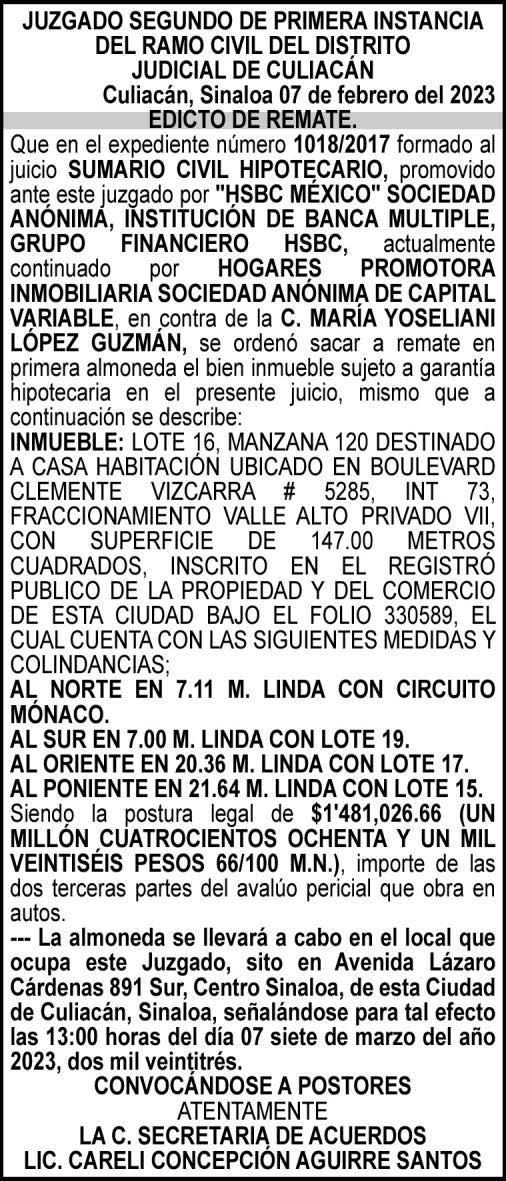 JUZGADO SEGUNDO DE PRIMERA INSTANCIA DEL RAMO CIVIL DEL DISTRITO JUDICIAL DE CULIACÁN
Culiacán, Sinaloa 07 de febrero del 2023
EDICTO DE REMATE.

Que en el expediente número 1018/2017 formado al juicio SUMARIO CIVIL HIPOTECARIO, promovido ante este juzgado por "HSBC MÉXICO" SOCIEDAD ANÓNIMA, INSTITUCIÓN DE BANCA MULTIPLE, GRUPO FINANCIERO HSBC, actualmente continuado por HOGARES PROMOTORA INMOBILIARIA SOCIEDAD ANÓNIMA DE CAPITAL VARIABLE, en contra de la C. MARÍA YOSELIANI LÓPEZ GUZMÁN, se ordenó sacar a remate en primera almoneda el bien inmueble sujeto a garantía hipotecaria en el presente juicio, mismo que a continuación se describe:

INMUEBLE: LOTE 16, MANZANA 120 DESTINADO A CASA HABITACIÓN UBICADO EN BOULEVARD CLEMENTE VIZCARRA # 5285, INT 73, FRACCIONAMIENTO VALLE ALTO PRIVADO VII, CON SUPERFICIE DE 147.00 METROS CUADRADOS, INSCRITO EN EL REGISTRÓ PUBLICO DE LA PROPIEDAD Y DEL COMERCIO DE ESTA CIUDAD BAJO EL FOLIO 330589, EL CUAL CUENTA CON LAS SIGUIENTES MEDIDAS Y COLINDANCIAS;
AL NORTE EN 7.11 M. LINDA CON CIRCUITO MÓNACO.
AL SUR EN 7.00 M. LINDA CON LOTE 19.
AL ORIENTE EN 20.36 M. LINDA CON LOTE 17.
AL PONIENTE EN 21.64 M. LINDA CON LOTE 15.
Siendo la postura legal de $1'481,026.66 (UN MILLÓN CUATROCIENTOS OCHENTA Y UN MIL VEINTISÉIS PESOS 66/100 M.N.), importe de las dos terceras partes del avalúo pericial que obra en autos.
--- La almoneda se llevará a cabo en el local que ocupa este Juzgado, sito en Avenida Lázaro Cárdenas 891 Sur, Centro Sinaloa, de esta Ciudad de Culiacán, Sinaloa, señalándose para tal efecto las 13:00 horas del día 07 siete de marzo del año 2023, dos mil veintitrés.
CONVOCÁNDOSE A POSTORES
ATENTAMENTE
LA C. SECRETARIA DE ACUERDOS
LIC. CARELI CONCEPCIÓN AGUIRRE SANTOS